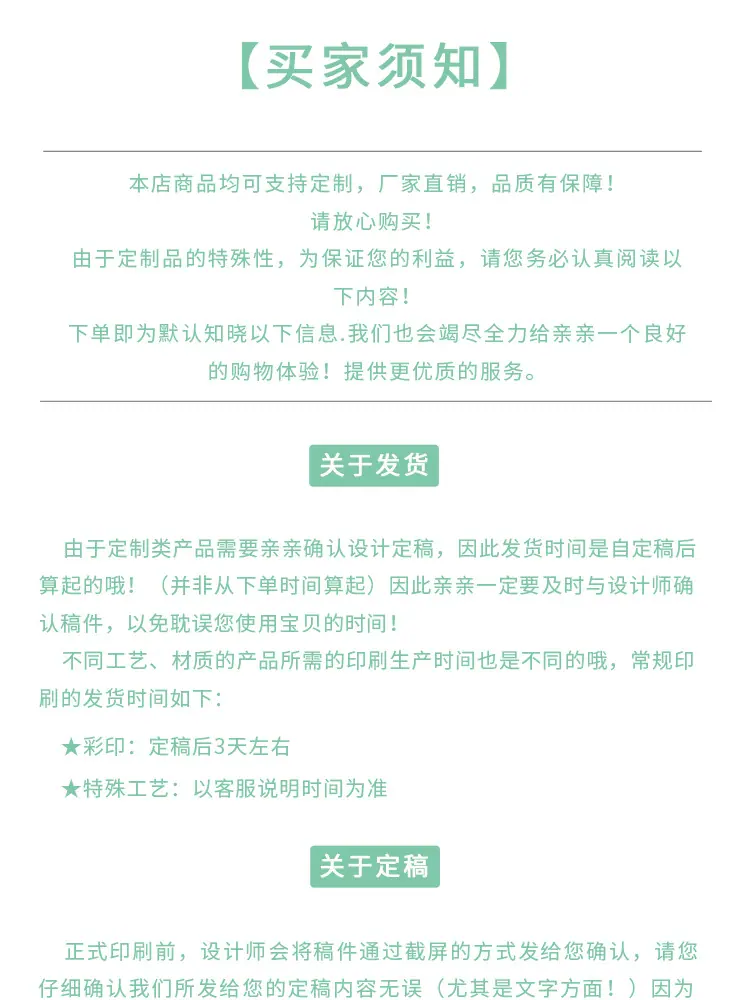 【买家须知】

本店商品均可支持定制，厂家直销，品质有保障！
请放心购买！
由于定制品的特殊性，为保证您的利益，请您务必认真阅读以下内容！
下单即为默认知晓以下信息.我们也会竭尽全力给亲亲一个良好的购物体验！提供更优质的服务。

关于发货

由于定制类产品需要亲亲确认设计定稿，因此发货时间是自定稿后算起的哦！（并非从下单时间算起）因此亲亲一定要及时与设计师确认稿件，以免耽误您使用宝贝的时间！
不同工艺、材质的产品所需的印刷生产时间也是不同的哦，常规印刷的发货时间如下：

★彩印：定稿后3天左右
★特殊工艺：以客服说明时间为准

关于定稿

正式印刷前，设计师会将稿件通过截屏的方式发给您确认，请您仔细确认我们所发给您的定稿内容无误（尤其是文字方面！）因为